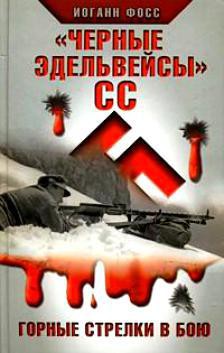 ИОГАНН ФОСС

«ЧЕРНЫЕ ЭДЕЛЬВЕЙСЫ» СС

ГОРНЫЕ СТРЕЛКИ В БОЮ